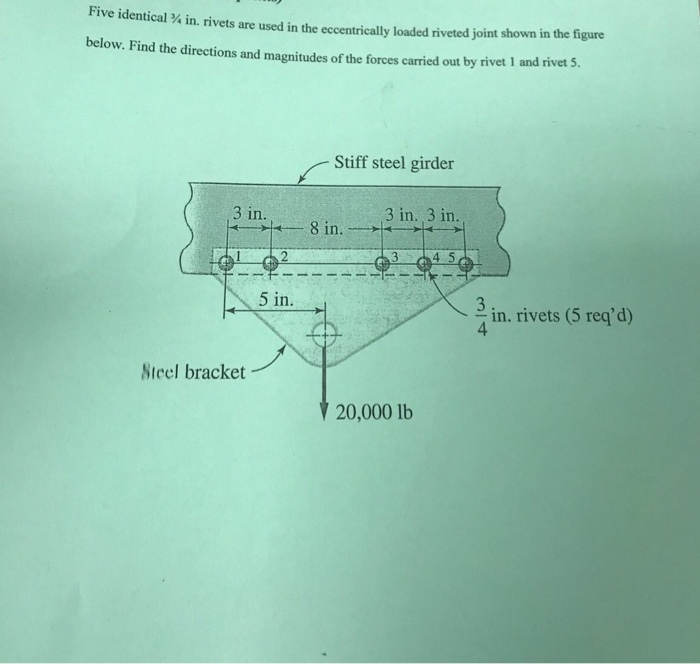 Five identical ¾ in. rivets are used in the eccentrically loaded riveted joint shown in the figure below. Find the directions and magnitudes of the forces carried out by rivet 1 and rivet 5.

Stiff steel girder

3 in.

8 in.

3 in.

3 in.

1

2

3

4

5

5 in.

$\frac{3}{4}$ in. rivets (5 req'd)

Steel bracket

20,000 lb